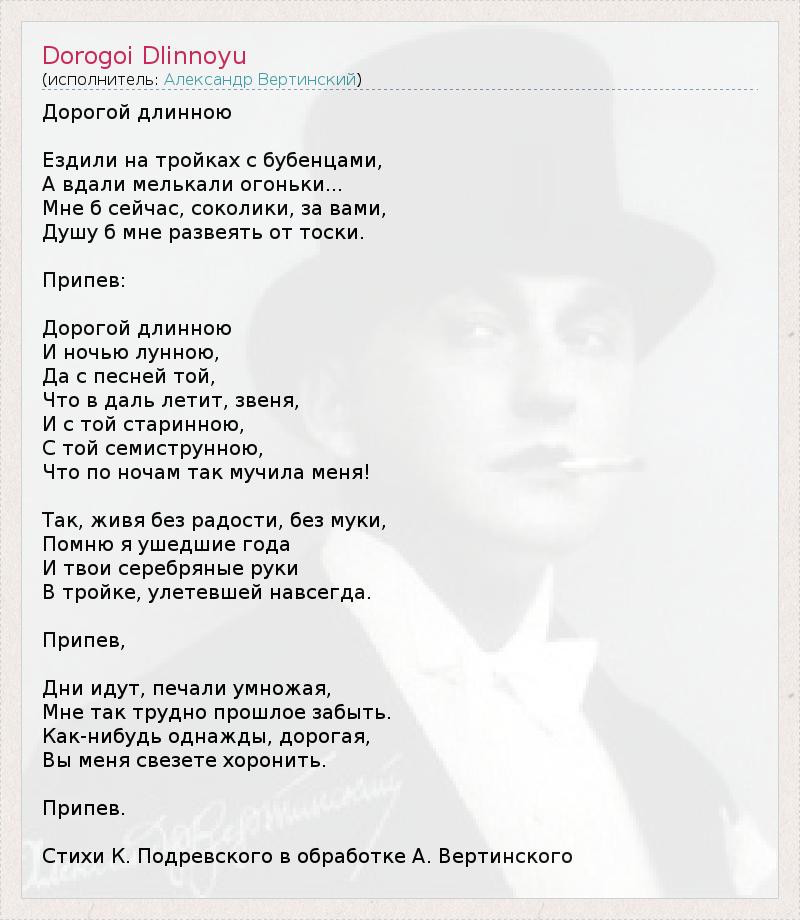 Dorogoi Dlinnoyu
(исполнитель: Александр Вертинский)

Дорогой длинною

Ездили на тройках с бубенцами,
А вдали мелькали огоньки...
Мне б сейчас, соколики, за вами,
Душу б мне развеять от тоски.

Припев:

Дорогой длинною
И ночью лунною,
Да с песней той,
Что в даль летит, звеня,
И с той старинною,
С той семиструнною,
Что по ночам так мучила меня!

Так, живя без радости, без муки,
Помню я ушедшие года
И твои серебряные руки
В тройке, улетевшей навсегда.

Припев,

Дни идут, печали умножая,
Мне так трудно прошлое забыть.
Как-нибудь однажды, дорогая,
Вы меня свезете хоронить.

Припев.

Стихи К. Подревского в обработке А. Вертинского